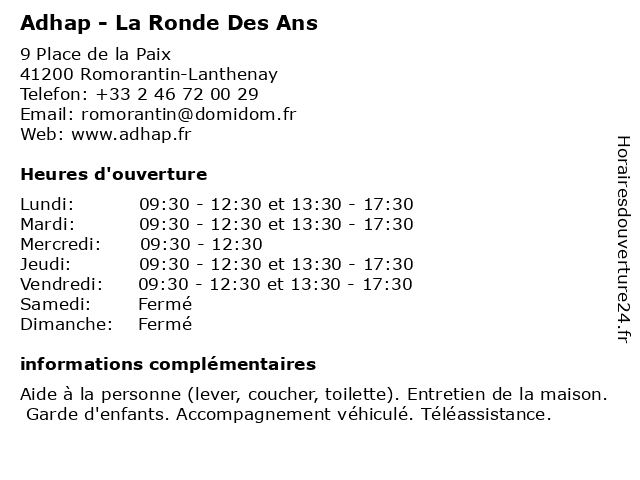 Adhap - La Ronde Des Ans

9 Place de la Paix
41200 Romorantin-Lanthenay
Telefon: +33 2 46 72 00 29
Email: romorantin@domidom.fr
Web: www.adhap.fr

Heures d'ouverture

| | |
|---|---|
| Lundi: | 09:30 - 12:30 et 13:30 - 17:30 |
| Mardi: | 09:30 - 12:30 et 13:30 - 17:30 |
| Mercredi: | 09:30 - 12:30 |
| Jeudi: | 09:30 - 12:30 et 13:30 - 17:30 |
| Vendredi: | 09:30 - 12:30 et 13:30 - 17:30 |
| Samedi: | Fermé |
| Dimanche: | Fermé |

informations complémentaires

Aide à la personne (lever, coucher, toilette). Entretien de la maison. Garde d'enfants. Accompagnement véhiculé. Téléassistance.

Horairesdouverture24.fr